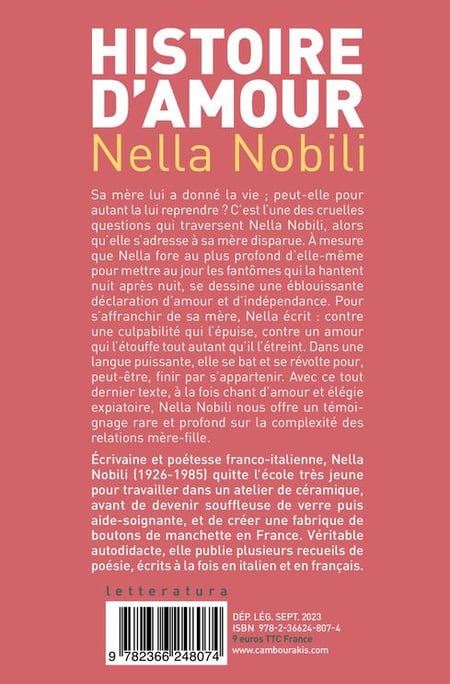 HISTOIRE D'AMOUR
Nella Nobili

Sa mère lui a donné la vie ; peut-elle pour autant la lui reprendre ? C'est l'une des cruelles questions qui traversent Nella Nobili, alors qu'elle s'adresse à sa mère disparue. À mesure que Nella fore au plus profond d'elle-même pour mettre au jour les fantômes qui la hantent nuit après nuit, se dessine une éblouissante déclaration d'amour et d'indépendance. Pour s'affranchir de sa mère, Nella écrit : contre une culpabilité qui l'épuise, contre un amour qui l'étouffe tout autant qu'il l'étreint. Dans une langue puissante, elle se bat et se révolte pour, peut-être, finir par s'appartenir. Avec ce tout dernier texte, à la fois chant d'amour et élégie expiatoire, Nella Nobili nous offre un témoignage rare et profond sur la complexité des relations mère-fille.

Écrivaine et poétesse franco-italienne, Nella Nobili (1926-1985) quitte l'école très jeune pour travailler dans un atelier de céramique, avant de devenir souffleuse de verre puis aide-soignante, et de créer une fabrique de boutons de manchette en France. Véritable autodidacte, elle publie plusieurs recueils de poésie, écrits à la fois en italien et en français.

letteratura

9 782366 248074

DÉP. LÉG. SEPT. 2023
ISBN 978-2-36624-807-4
9 euros TTC France
www.cambourakis.com